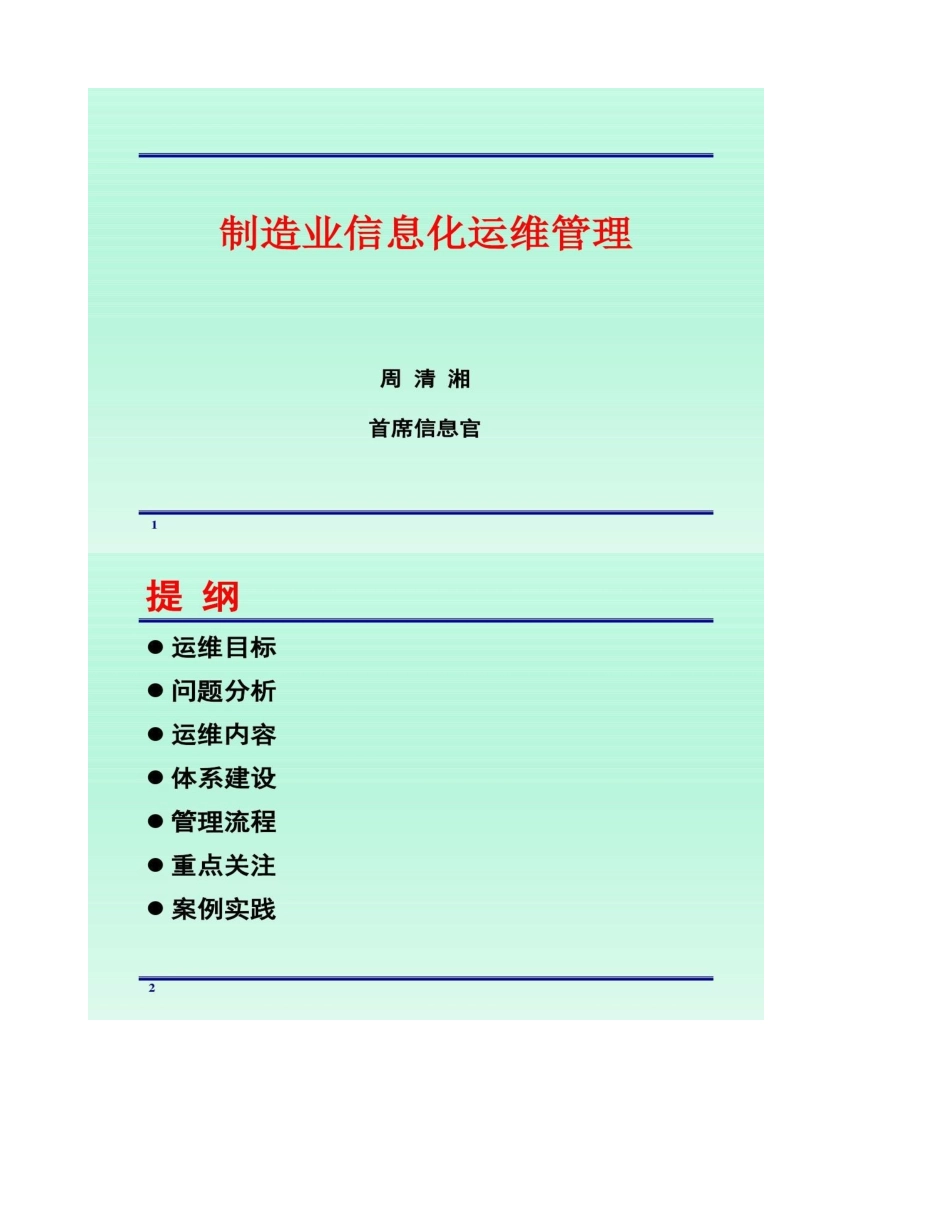 制造业信息化运维管理

周 清 湘

首席信息官

1

提 纲

● 运维目标
● 问题分析
● 运维内容
● 体系建设
● 管理流程
● 重点关注
● 案例实践

2